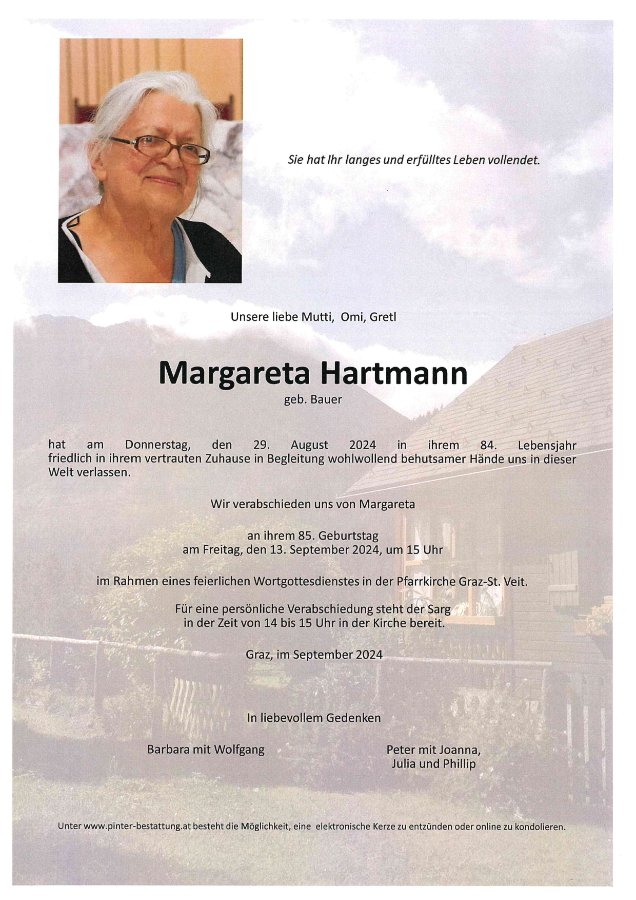 Sie hat Ihr langes und erfülltes Leben vollendet.

Unsere liebe Mutti, Omi, Gretl

Margareta Hartmann

geb. Bauer

hat am Donnerstag, den 29. August 2024 in ihrem 84. Lebensjahr friedlich in ihrem vertrauten Zuhause in Begleitung wohlwollend behutsamer Hände uns in dieser Welt verlassen.

Wir verabschieden uns von Margareta

an ihrem 85. Geburtstag
am Freitag, den 13. September 2024, um 15 Uhr

im Rahmen eines feierlichen Wortgottesdienstes in der Pfarrkirche Graz-St. Veit.

Für eine persönliche Verabschiedung steht der Sarg in der Zeit von 14 bis 15 Uhr in der Kirche bereit.

Graz, im September 2024

In liebevollem Gedenken

Barbara mit Wolfgang

Peter mit Joanna,
Julia und Phillip

Unter www.pinter-bestattung.at besteht die Möglichkeit, eine elektronische Kerze zu entzünden oder online zu kondolieren.